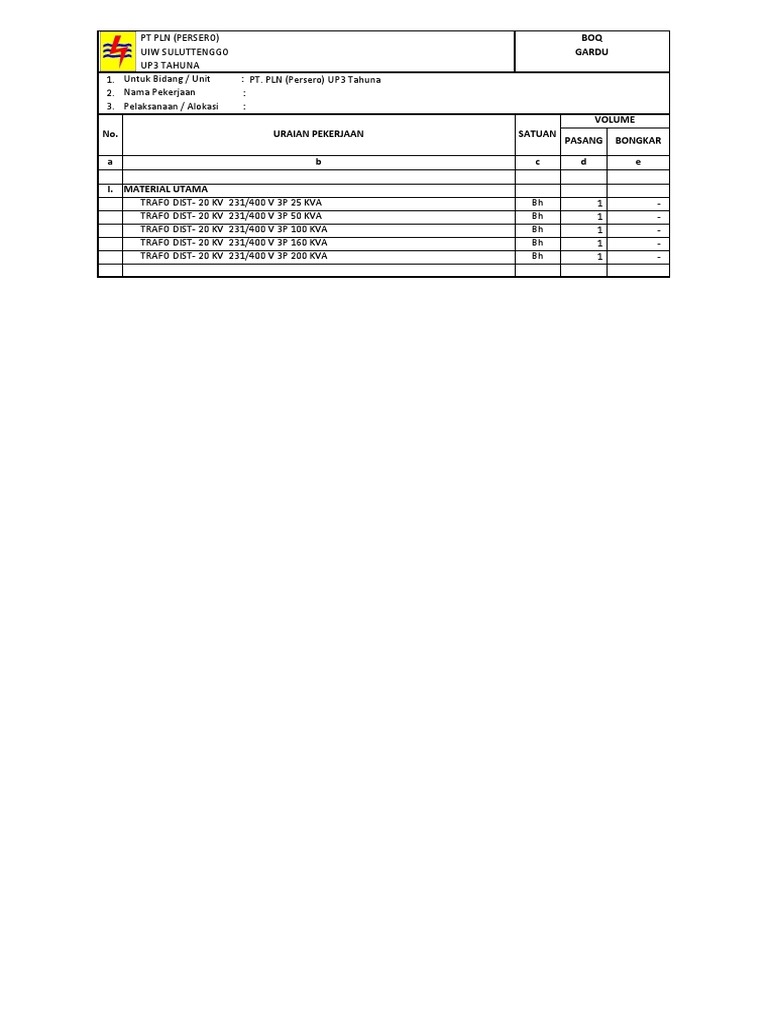 PT PLN (PERSERO)
UIW SULUTTENGGO
UP3 TAHUNA

BOQ
GARDU

1. Untuk Bidang / Unit : PT. PLN (Persero) UP3 Tahuna
2. Nama Pekerjaan :
3. Pelaksanaan / Alokasi :

| No. | URAIAN PEKERJAAN | SATUAN | VOLUME PASANG | VOLUME BONGKAR |
|---|---|---|---|---|
| a | b | c | d | e |
| | | | | |
| I. | MATERIAL UTAMA | | | |
| | TRAFO DIST- 20 KV 231/400 V 3P 25 KVA | Bh | 1 | - |
| | TRAFO DIST- 20 KV 231/400 V 3P 50 KVA | Bh | 1 | - |
| | TRAFO DIST- 20 KV 231/400 V 3P 100 KVA | Bh | 1 | - |
| | TRAFO DIST- 20 KV 231/400 V 3P 160 KVA | Bh | 1 | - |
| | TRAFO DIST- 20 KV 231/400 V 3P 200 KVA | Bh | 1 | - |
| | | | | |